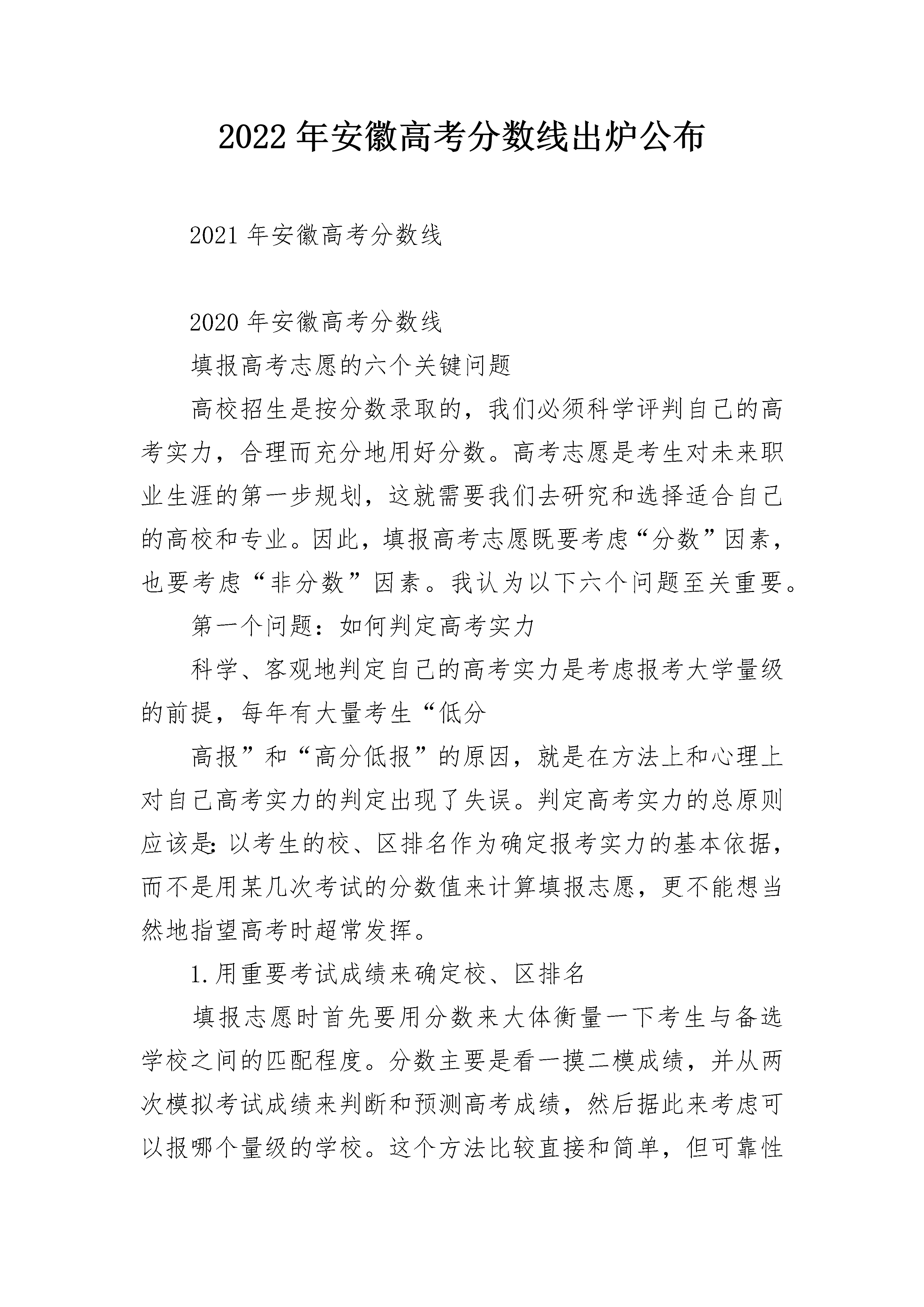 2022 年安徽高考分数线出炉公布

2021 年安徽高考分数线

2020 年安徽高考分数线

填报高考志愿的六个关键问题

高校招生是按分数录取的，我们必须科学评判自己的高考实力，合理而充分地用好分数。高考志愿是考生对未来职业生涯的第一步规划，这就需要我们去研究和选择适合自己的高校和专业。因此，填报高考志愿既要考虑“分数”因素，也要考虑“非分数”因素。我认为以下六个问题至关重要。

第一个问题：如何判定高考实力

科学、客观地判定自己的高考实力是考虑报考大学量级的前提，每年有大量考生“低分

高报”和“高分低报”的原因，就是在方法上和心理上对自己高考实力的判定出现了失误。判定高考实力的总原则应该是:以考生的校、区排名作为确定报考实力的基本依据，而不是用某几次考试的分数值来计算填报志愿，更不能想当然地指望高考时超常发挥。

1.用重要考试成绩来确定校、区排名

填报志愿时首先要用分数来大体衡量一下考生与备选学校之间的匹配程度。分数主要是看一摸二模成绩，并从两次模拟考试成绩来判断和预测高考成绩，然后据此来考虑可以报哪个量级的学校。这个方法比较直接和简单，但可靠性